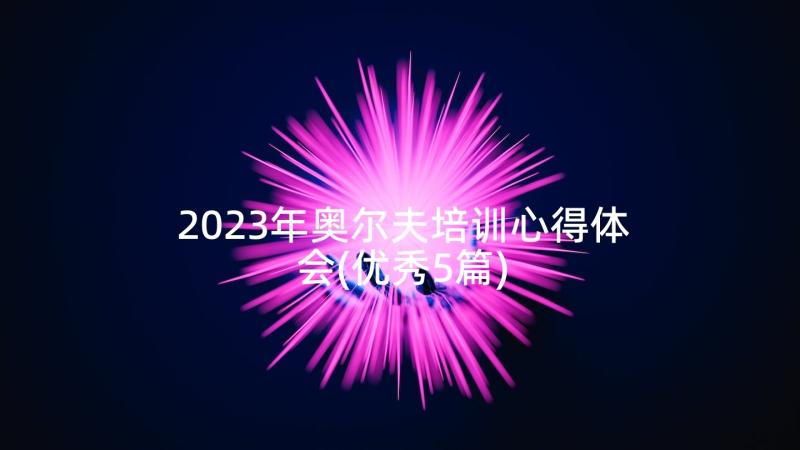 2023年奥尔夫培训心得体会(优秀5篇)